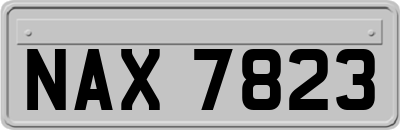 NAX 7823